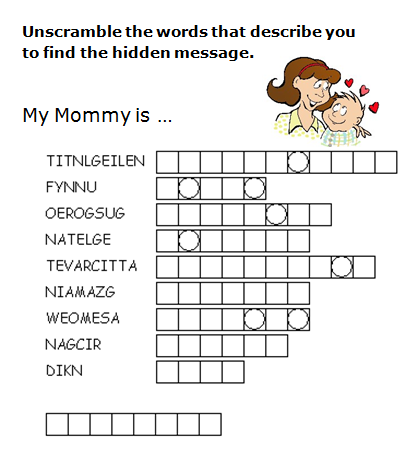 Unscramble the words that describe you to find the hidden message.

My Mommy is ...

TITNLGEILEN

FYNNU

OEROGSUG

NATELGE

TEVARCITTA

NIAMAZG

WEOMESA

NAGCIR

DIKN